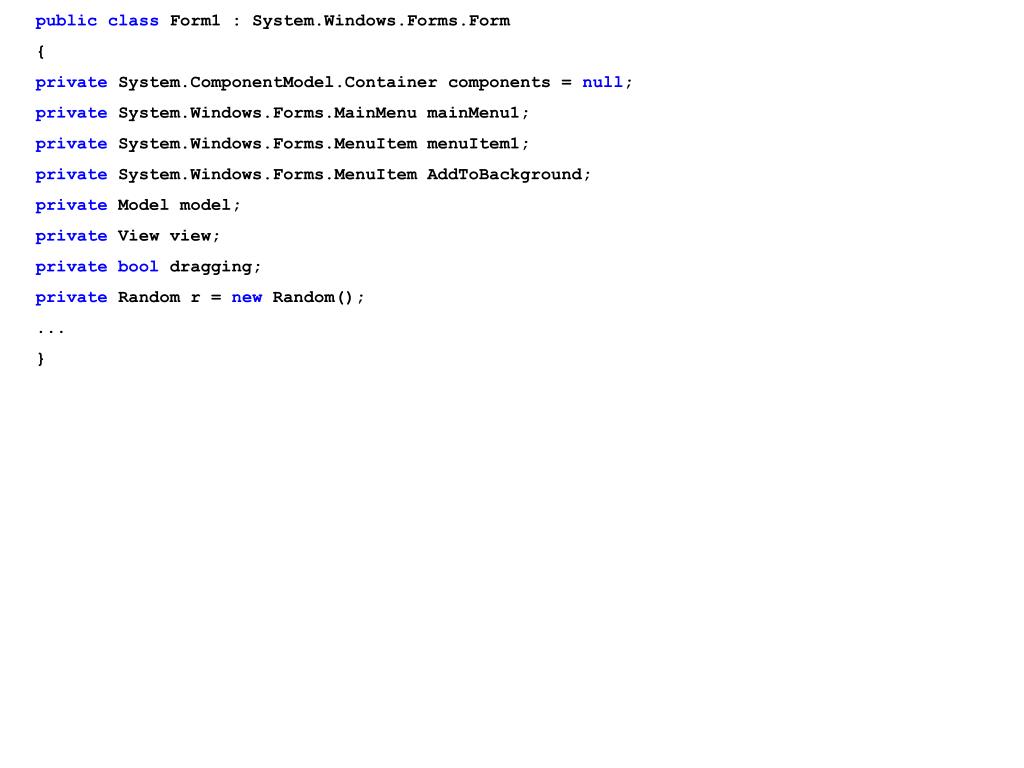 public class Form1 : System.Windows.Forms.Form
{
private System.ComponentModel.Container components = null;
private System.Windows.Forms.MainMenu mainMenu1;
private System.Windows.Forms.MenuItem menuItem1;
private System.Windows.Forms.MenuItem AddToBackground;
private Model model;
private View view;
private bool dragging;
private Random r = new Random();
...
}